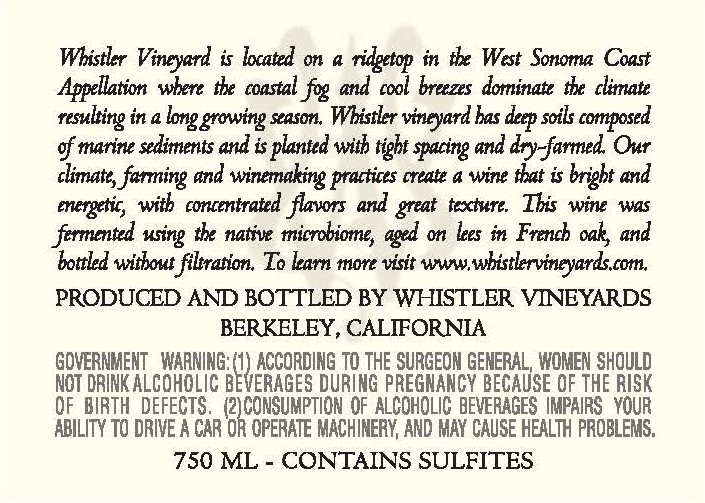 Whistler Vineyard is located on a ridgetop in the West Sonoma Coast Appellation where the coastal fog and cool breezes dominate the climate resulting in a long growing season. Whistler vineyard has deep soils composed of marine sediments and is planted with tight spacing and dry-farmed. Our climate, farming and winemaking practices create a wine that is bright and energetic, with concentrated flavors and great texture. This wine was fermented using the native microbiome, aged on lees in French oak, and bottled without filtration. To learn more visit www.whistlervineyards.com.

PRODUCED AND BOTTLED BY WHISTLER VINEYARDS
BERKELEY, CALIFORNIA

GOVERNMENT WARNING: (1) ACCORDING TO THE SURGEON GENERAL, WOMEN SHOULD NOT DRINK ALCOHOLIC BEVERAGES DURING PREGNANCY BECAUSE OF THE RISK OF BIRTH DEFECTS. (2)CONSUMPTION OF ALCOHOLIC BEVERAGES IMPAIRS YOUR ABILITY TO DRIVE A CAR OR OPERATE MACHINERY, AND MAY CAUSE HEALTH PROBLEMS.

750 ML - CONTAINS SULFITES